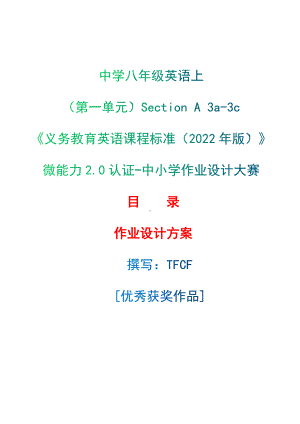 中学八年级英语上

（第一单元）Section A 3a-3c

《义务教育英语课程标准（2022 年版）》

微能力 2.0 认证-中小学作业设计大赛

目　录

作业设计方案

撰写：TFCF

[优秀获奖作品]